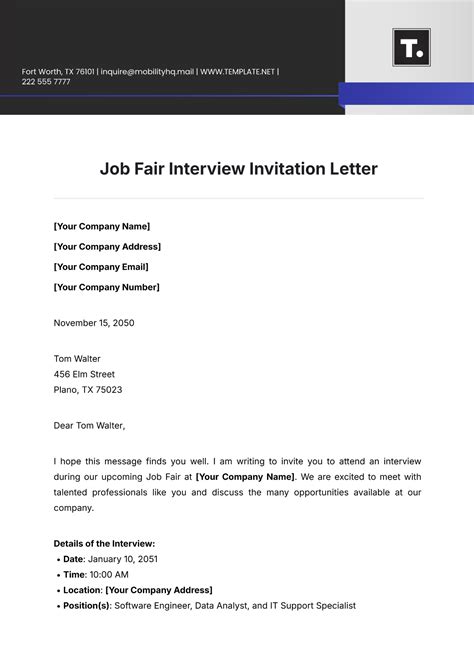 Fort Worth, TX 76101 | inquire@mobilityhq.mail | WWW.TEMPLATE.NET | 222 555 7777

T.

Job Fair Interview Invitation Letter

[Your Company Name]

[Your Company Address]

[Your Company Email]

[Your Company Number]

November 15, 2050

Tom Walter
456 Elm Street
Plano, TX 75023

Dear Tom Walter,

I hope this message finds you well. I am writing to invite you to attend an interview during our upcoming Job Fair at [Your Company Name]. We are excited to meet with talented professionals like you and discuss the many opportunities available at our company.

Details of the Interview:
• Date: January 10, 2051
• Time: 10:00 AM
• Location: [Your Company Address]
• Position(s): Software Engineer, Data Analyst, and IT Support Specialist